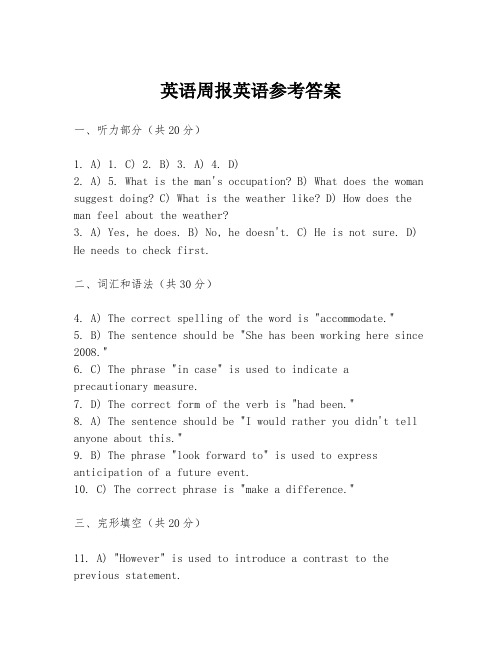 英语周报英语参考答案

一、听力部分（共20分）

1. A) 1. C) 2. B) 3. A) 4. D)
2. A) 5. What is the man's occupation? B) What does the woman suggest doing? C) What is the weather like? D) How does the man feel about the weather?
3. A) Yes, he does. B) No, he doesn't. C) He is not sure. D) He needs to check first.

二、词汇和语法（共30分）

4. A) The correct spelling of the word is "accommodate."
5. B) The sentence should be "She has been working here since 2008."
6. C) The phrase "in case" is used to indicate a precautionary measure.
7. D) The correct form of the verb is "had been."
8. A) The sentence should be "I would rather you didn't tell anyone about this."
9. B) The phrase "look forward to" is used to express anticipation of a future event.
10. C) The correct phrase is "make a difference."

三、完形填空（共20分）

11. A) "However" is used to introduce a contrast to the previous statement.